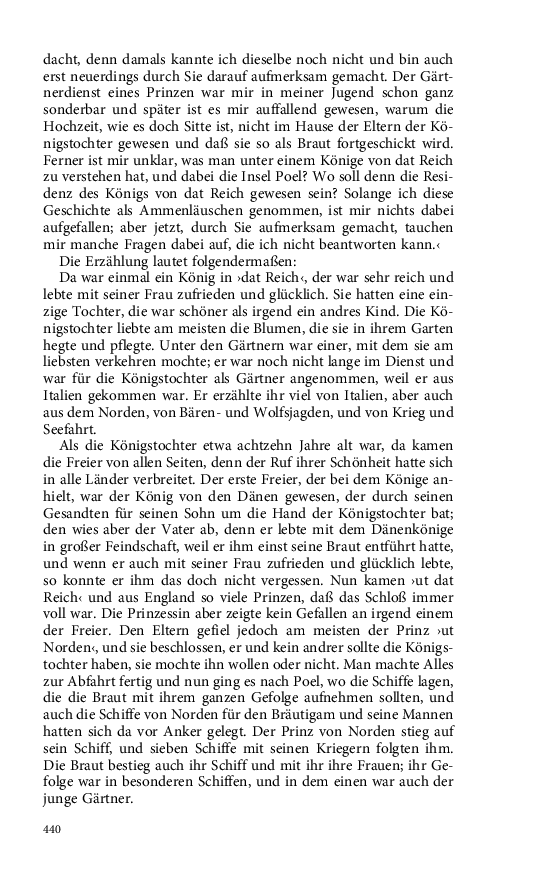 dacht, denn damals kannte ich dieselbe noch nicht und bin auch erst neuerdings durch Sie darauf aufmerksam gemacht. Der Gärtnerdienst eines Prinzen war mir in meiner Jugend schon ganz sonderbar und später ist es mir auffallend gewesen, warum die Hochzeit, wie es doch Sitte ist, nicht im Hause der Eltern der Königstochter gewesen und daß sie so als Braut fortgeschickt wird. Ferner ist mir unklar, was man unter einem Könige von dat Reich zu verstehen hat, und dabei die Insel Poel? Wo soll denn die Residenz des Königs von dat Reich gewesen sein? Solange ich diese Geschichte als Ammenläuschen genommen, ist mir nichts dabei aufgefallen; aber jetzt, durch Sie aufmerksam gemacht, tauchen mir manche Fragen dabei auf, die ich nicht beantworten kann.‹

Die Erzählung lautet folgendermaßen:

Da war einmal ein König in ›dat Reich‹, der war sehr reich und lebte mit seiner Frau zufrieden und glücklich. Sie hatten eine einzige Tochter, die war schöner als irgend ein andres Kind. Die Königstochter liebte am meisten die Blumen, die sie in ihrem Garten hegte und pflegte. Unter den Gärtnern war einer, mit dem sie am liebsten verkehren mochte; er war noch nicht lange im Dienst und war für die Königstochter als Gärtner angenommen, weil er aus Italien gekommen war. Er erzählte ihr viel von Italien, aber auch aus dem Norden, von Bären- und Wolfsjagden, und von Krieg und Seefahrt.

Als die Königstochter etwa achtzehn Jahre alt war, da kamen die Freier von allen Seiten, denn der Ruf ihrer Schönheit hatte sich in alle Länder verbreitet. Der erste Freier, der bei dem Könige anhielt, war der König von den Dänen gewesen, der durch seinen Gesandten für seinen Sohn um die Hand der Königstochter bat; den wies aber der Vater ab, denn er lebte mit dem Dänenkönige in großer Feindschaft, weil er ihm einst seine Braut entführt hatte, und wenn er auch mit seiner Frau zufrieden und glücklich lebte, so konnte er ihm das doch nicht vergessen. Nun kamen ›ut dat Reich‹ und aus England so viele Prinzen, daß das Schloß immer voll war. Die Prinzessin aber zeigte kein Gefallen an irgend einem der Freier. Den Eltern gefiel jedoch am meisten der Prinz ›ut Norden‹, und sie beschlossen, er und kein andrer sollte die Königstochter haben, sie mochte ihn wollen oder nicht. Man machte Alles zur Abfahrt fertig und nun ging es nach Poel, wo die Schiffe lagen, die die Braut mit ihrem ganzen Gefolge aufnehmen sollten, und auch die Schiffe von Norden für den Bräutigam und seine Mannen hatten sich da vor Anker gelegt. Der Prinz von Norden stieg auf sein Schiff, und sieben Schiffe mit seinen Kriegern folgten ihm. Die Braut bestieg auch ihr Schiff und mit ihr ihre Frauen; ihr Gefolge war in besonderen Schiffen, und in dem einen war auch der junge Gärtner.

440